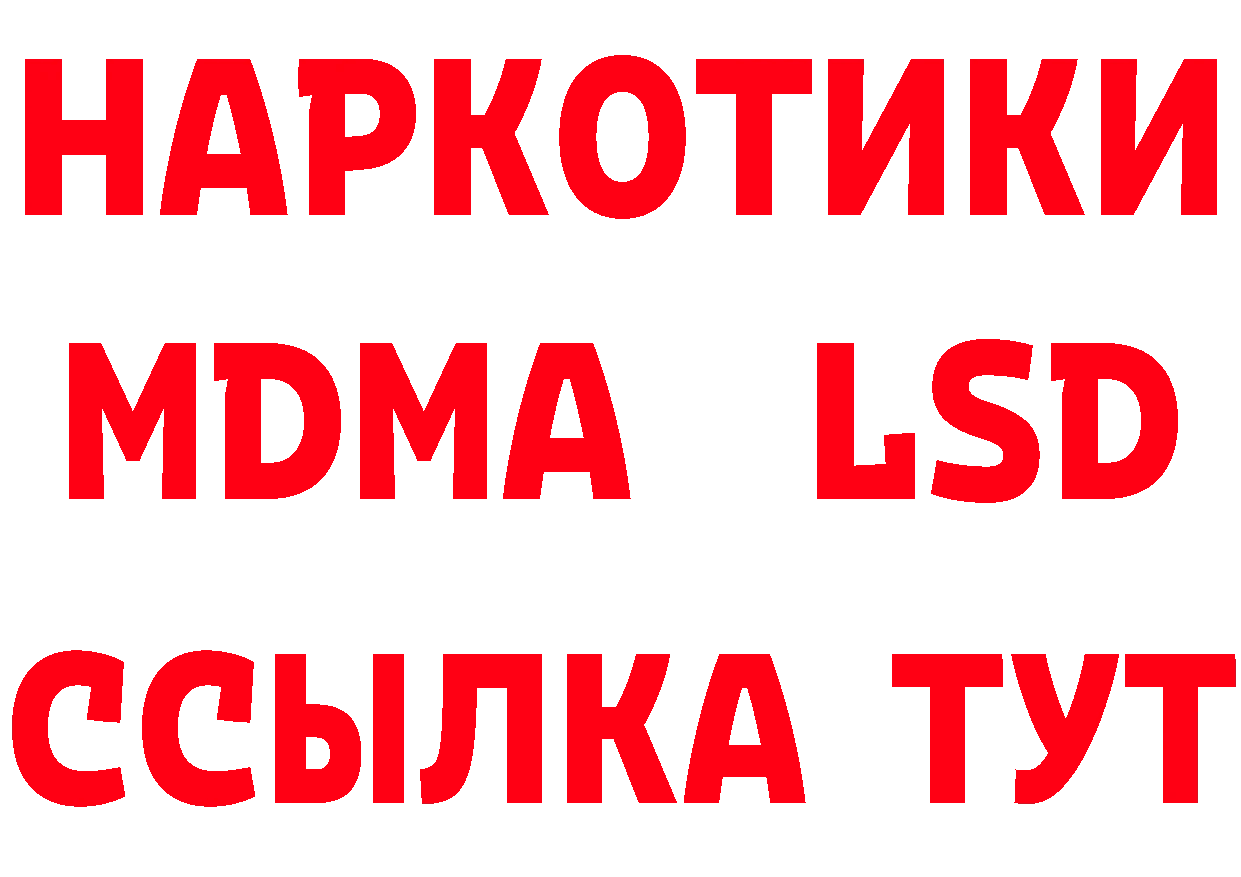 НАРКОТИКИ
MDMA LSD
ССЫЛКА ТУТ